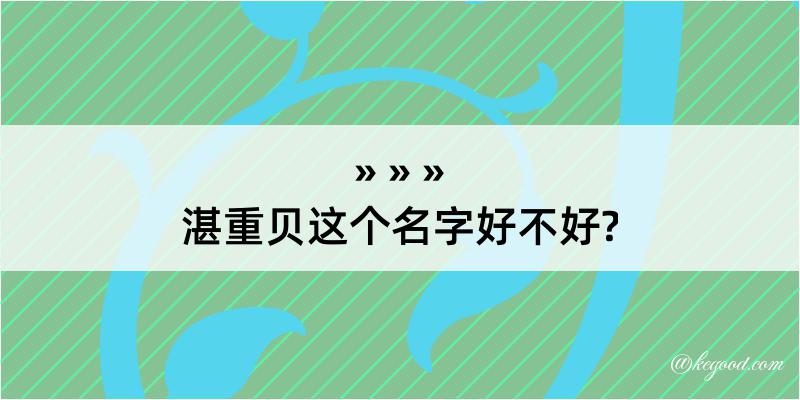 » » »
湛重贝这个名字好不好?

@kegood.com